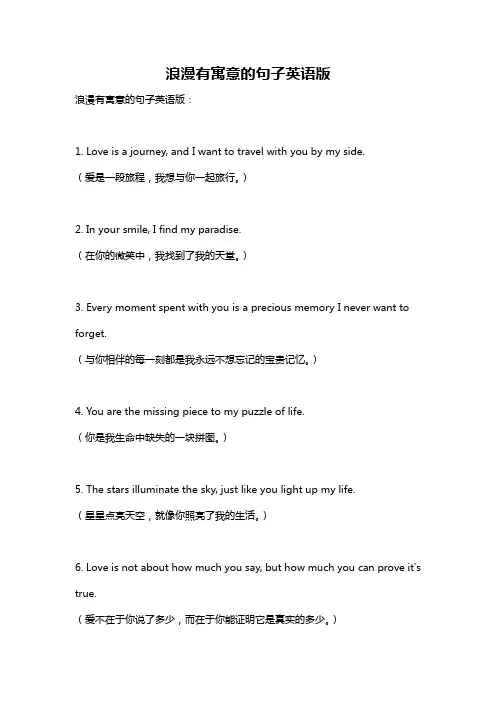 浪漫有寓意的句子英语版

浪漫有寓意的句子英语版：

1. Love is a journey, and I want to travel with you by my side.
（爱是一段旅程，我想与你一起旅行。）

2. In your smile, I find my paradise.
（在你的微笑中，我找到了我的天堂。）

3. Every moment spent with you is a precious memory I never want to forget.
（与你相伴的每一刻都是我永远不想忘记的宝贵记忆。）

4. You are the missing piece to my puzzle of life.
（你是我生命中缺失的一块拼图。）

5. The stars illuminate the sky, just like you light up my life.
（星星点亮天空，就像你照亮了我的生活。）

6. Love is not about how much you say, but how much you can prove it's true.
（爱不在于你说了多少，而在于你能证明它是真实的多少。）